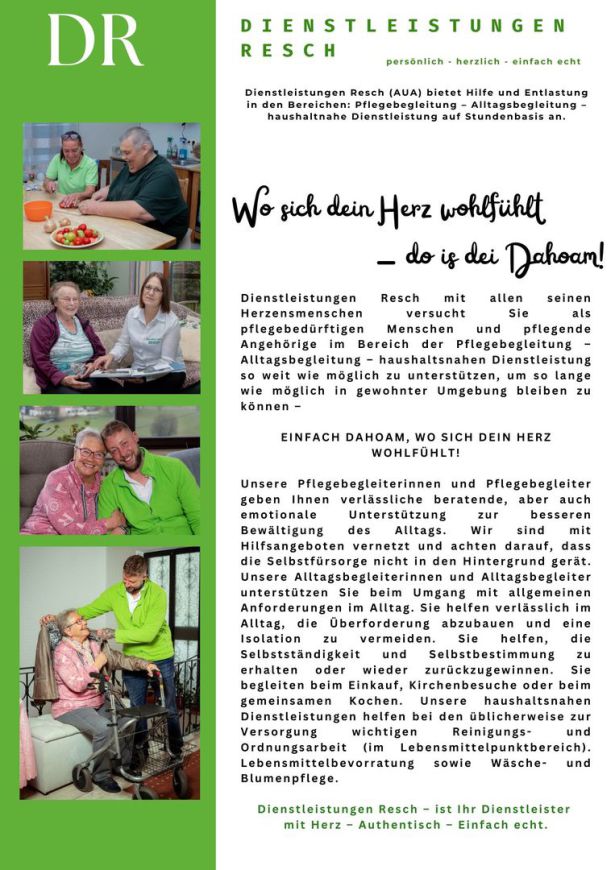 DR

DIENSTLEISTUNGEN RESCH

persönlich - herzlich - einfach echt

Dienstleistungen Resch (AUA) bietet Hilfe und Entlastung in den Bereichen: Pflegebegleitung – Alltagsbegleitung – haushaltnahe Dienstleistung auf Stundenbasis an.

Wo sich dein Herz wohlfühlt – do is dei Dahoam!

Dienstleistungen Resch mit allen seinen Herzensmenschen versucht Sie als pflegebedürftigen Menschen und pflegende Angehörige im Bereich der Pflegebegleitung – Alltagsbegleitung – haushaltsnahen Dienstleistung so weit wie möglich zu unterstützen, um so lange wie möglich in gewohnter Umgebung bleiben zu können –

EINFACH DAHOAM, WO SICH DEIN HERZ WOHLFÜHLT!

Unsere Pflegebegleiterinnen und Pflegebegleiter geben Ihnen verlässliche beratende, aber auch emotionale Unterstützung zur besseren Bewältigung des Alltags. Wir sind mit Hilfsangeboten vernetzt und achten darauf, dass die Selbstfürsorge nicht in den Hintergrund gerät. Unsere Alltagsbegleiterinnen und Alltagsbegleiter unterstützen Sie beim Umgang mit allgemeinen Anforderungen im Alltag. Sie helfen verlässlich im Alltag, die Überforderung abzubauen und eine Isolation zu vermeiden. Sie helfen, die Selbstständigkeit und Selbstbestimmung zu erhalten oder wieder zurückzugewinnen. Sie begleiten beim Einkauf, Kirchenbesuche oder beim gemeinsamen Kochen. Unsere haushaltsnahen Dienstleistungen helfen bei den üblicherweise zur Versorgung wichtigen Reinigungs- und Ordnungsarbeit (im Lebensmittelpunktbereich). Lebensmittelbevorratung sowie Wäsche- und Blumenpflege.

Dienstleistungen Resch – ist Ihr Dienstleister mit Herz – Authentisch – Einfach echt.